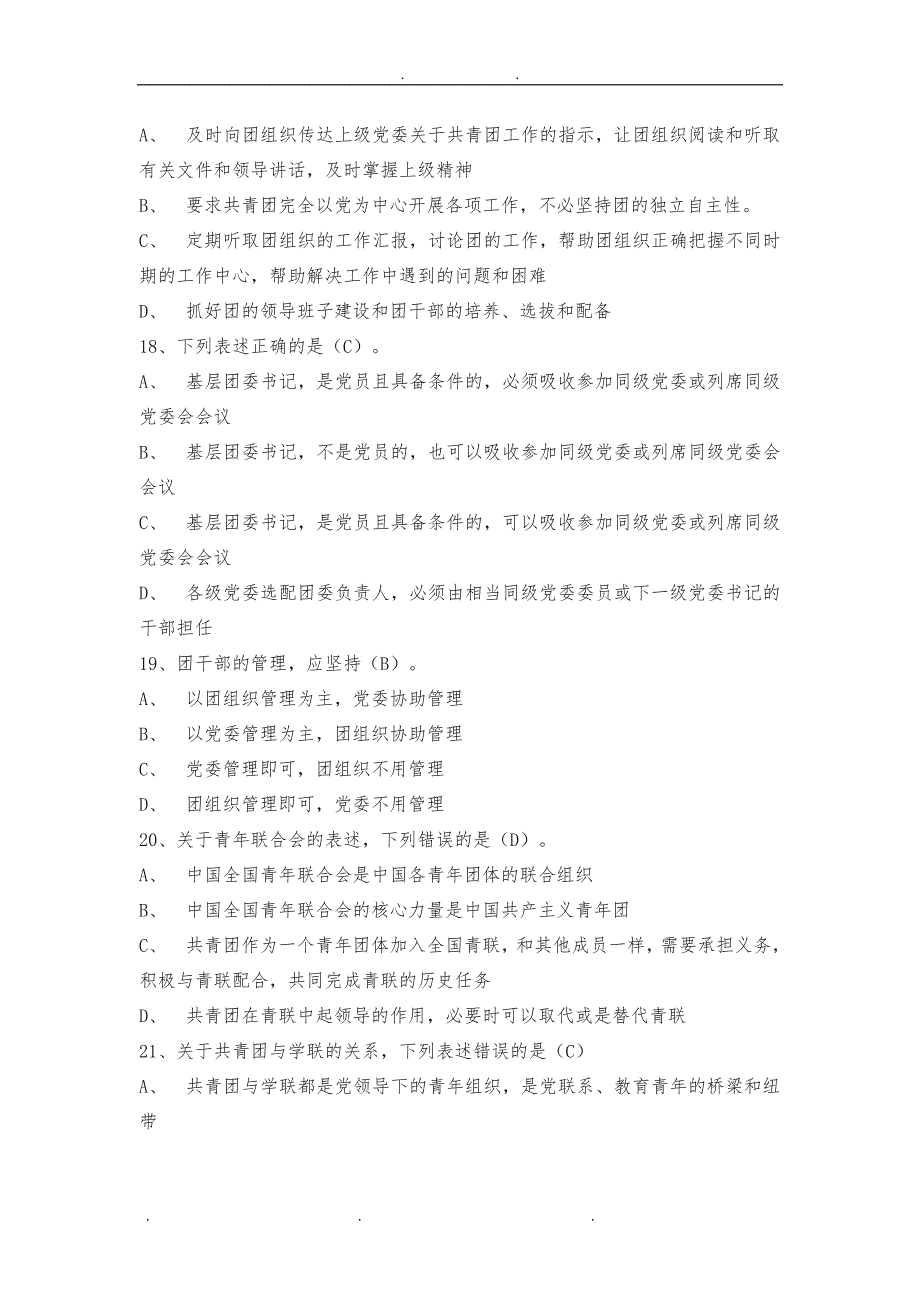 . .

A、 及时向团组织传达上级党委关于共青团工作的指示，让团组织阅读和听取有关文件和领导讲话，及时掌握上级精神

B、 要求共青团完全以党为中心开展各项工作，不必坚持团的独立自主性。

C、 定期听取团组织的工作汇报，讨论团的工作，帮助团组织正确把握不同时期的工作中心，帮助解决工作中遇到的问题和困难

D、 抓好团的领导班子建设和团干部的培养、选拔和配备

18、下列表述正确的是（C）。

A、 基层团委书记，是党员且具备条件的，必须吸收参加同级党委或列席同级党委会会议

B、 基层团委书记，不是党员的，也可以吸收参加同级党委或列席同级党委会会议

C、 基层团委书记，是党员且具备条件的，可以吸收参加同级党委或列席同级党委会会议

D、 各级党委选配团委负责人，必须由相当同级党委委员或下一级党委书记的干部担任

19、团干部的管理，应坚持（B）。

A、 以团组织管理为主，党委协助管理

B、 以党委管理为主，团组织协助管理

C、 党委管理即可，团组织不用管理

D、 团组织管理即可，党委不用管理

20、关于青年联合会的表述，下列错误的是（D）。

A、 中国全国青年联合会是中国各青年团体的联合组织

B、 中国全国青年联合会的核心力量是中国共产主义青年团

C、 共青团作为一个青年团体加入全国青联，和其他成员一样，需要承担义务，积极与青联配合，共同完成青联的历史任务

D、 共青团在青联中起领导的作用，必要时可以取代或是替代青联

21、关于共青团与学联的关系，下列表述错误的是（C）

A、 共青团与学联都是党领导下的青年组织，是党联系、教育青年的桥梁和纽带

. . .